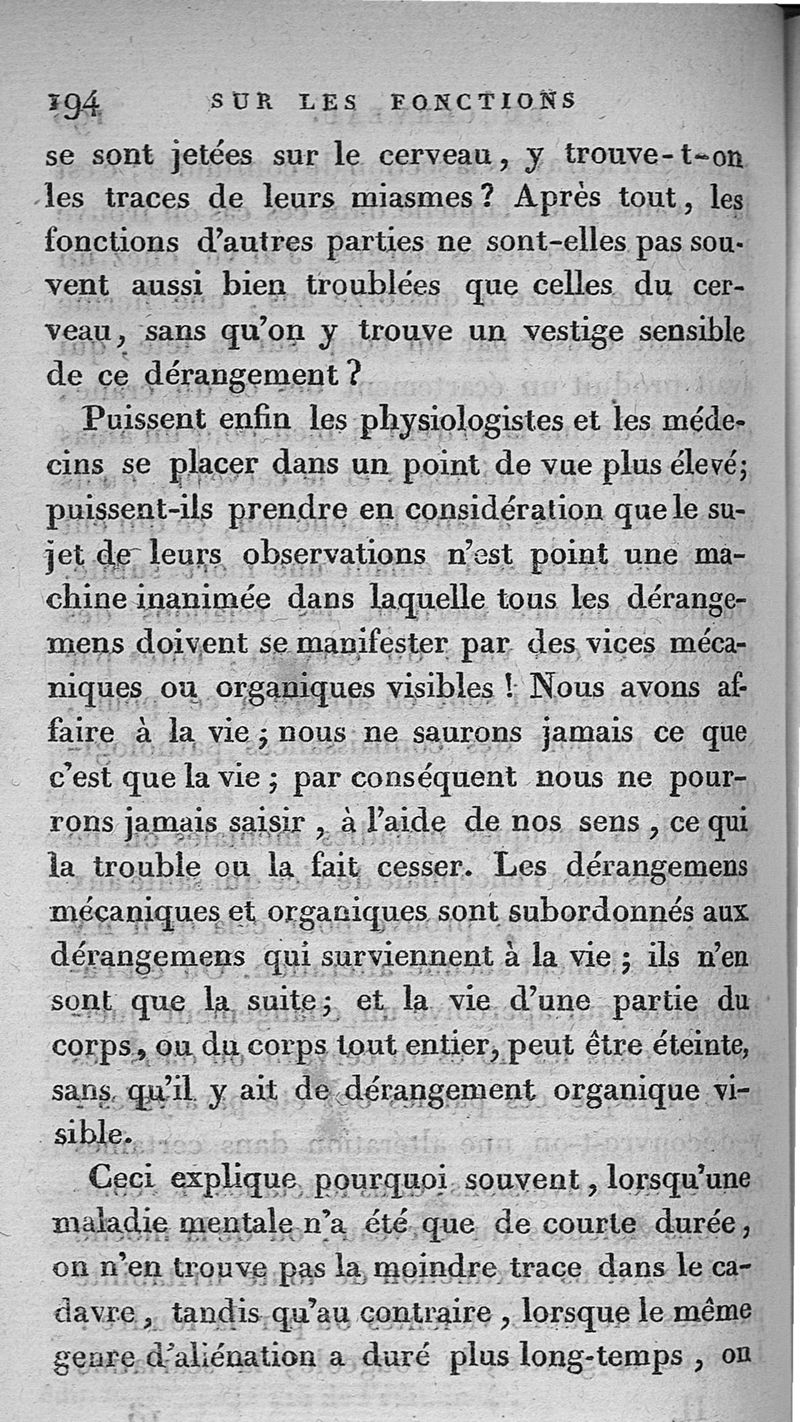 194 SUR LES FONCTIONS

se sont jetées sur le cerveau, y trouve-t-on les traces de leurs miasmes? Après tout, les fonctions d'autres parties ne sont-elles pas souvent aussi bien troublées que celles du cerveau, sans qu'on y trouve un vestige sensible de ce dérangement?

Puissent enfin les physiologistes et les médecins se placer dans un point de vue plus élevé; puissent-ils prendre en considération que le sujet de leurs observations n'est point une machine inanimée dans laquelle tous les dérangemens doivent se manifester par des vices mécaniques ou organiques visibles! Nous avons affaire à la vie; nous ne saurons jamais ce que c'est que la vie; par conséquent nous ne pourrons jamais saisir, à l'aide de nos sens, ce qui la trouble ou la fait cesser. Les dérangemens mécaniques et organiques sont subordonnés aux dérangemens qui surviennent à la vie; ils n'en sont que la suite; et la vie d'une partie du corps, ou du corps tout entier, peut être éteinte, sans qu'il y ait de dérangement organique visible.

Ceci explique pourquoi souvent, lorsqu'une maladie mentale n'a été que de courte durée, on n'en trouve pas la moindre trace dans le cadavre, tandis qu'au contraire, lorsque le même genre d'aliénation a duré plus long-temps, on